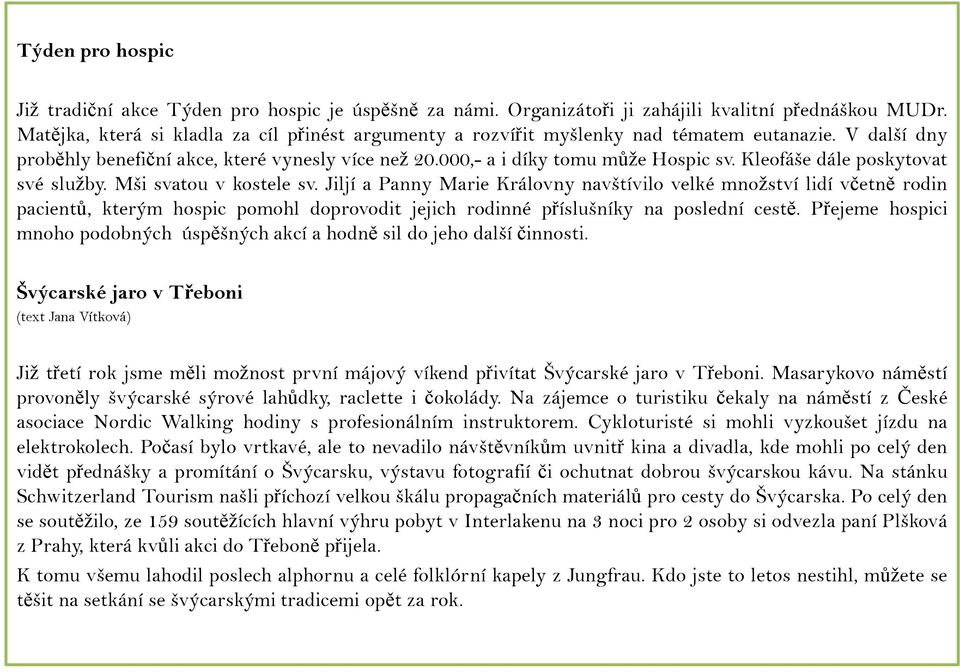 Týden pro hospic

Již tradiční akce Týden pro hospic je úspěšně za námi. Organizátoři ji zahájili kvalitní přednáškou MUDr. Matějka, která si kladla za cíl přinést argumenty a rozvířit myšlenky nad tématem eutanazie. V další dny proběhly benefiční akce, které vynesly více než 20.000,- a i díky tomu může Hospic sv. Kleofáše dále poskytovat své služby. Mši svatou v kostele sv. Jiljí a Panny Marie Královny navštívilo velké množství lidí včetně rodin pacientů, kterým hospic pomohl doprovodit jejich rodinné příslušníky na poslední cestě. Přejeme hospici mnoho podobných úspěšných akcí a hodně sil do jeho další činnosti.

Švýcarské jaro v Třeboni
(text Jana Vítková)

Již třetí rok jsme měli možnost první májový víkend přivítat Švýcarské jaro v Třeboni. Masarykovo náměstí provoněly švýcarské sýrové lahůdky, raclette i čokolády. Na zájemce o turistiku čekaly na náměstí z České asociace Nordic Walking hodiny s profesionálním instruktorem. Cykloturisté si mohli vyzkoušet jízdu na elektrokolech. Počasí bylo vrtkavé, ale to nevadilo návštěvníkům uvnitř kina a divadla, kde mohli po celý den vidět přednášky a promítání o Švýcarsku, výstavu fotografií či ochutnat dobrou švýcarskou kávu. Na stánku Schwitzerland Tourism našli příchozí velkou škálu propagačních materiálů pro cesty do Švýcarska. Po celý den se soutěžilo, ze 159 soutěžících hlavní výhru pobyt v Interlakenu na 3 noci pro 2 osoby si odvezla paní Plšková z Prahy, která kvůli akci do Třeboně přijela.

K tomu všemu lahodil poslech alphornu a celé folklórní kapely z Jungfrau. Kdo jste to letos nestihl, můžete se těšit na setkání se švýcarskými tradicemi opět za rok.